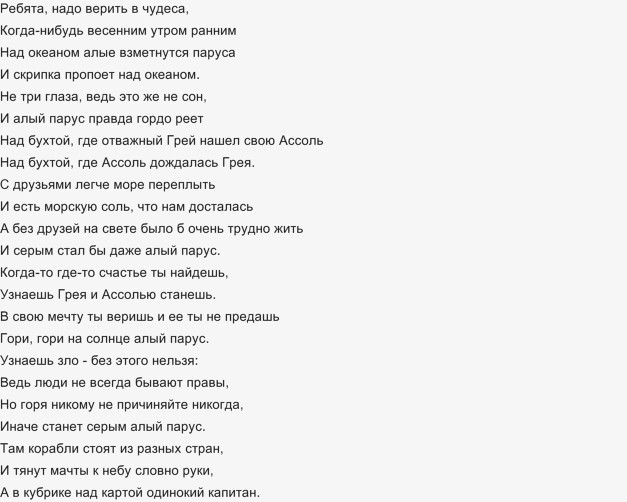 Ребята, надо верить в чудеса,
Когда-нибудь весенним утром ранним
Над океаном алые взметнутся паруса
И скрипка пропоет над океаном.
Не три глаза, ведь это же не сон,
И алый парус правда гордо реет
Над бухтой, где отважный Грей нашел свою Ассоль
Над бухтой, где Ассоль дождалась Грея.
С друзьями легче море переплыть
И есть морскую соль, что нам досталась
А без друзей на свете было б очень трудно жить
И серым стал бы даже алый парус.
Когда-то где-то счастье ты найдешь,
Узнаешь Грея и Ассолью станешь.
В свою мечту ты веришь и ее ты не предашь
Гори, гори на солнце алый парус.
Узнаешь зло - без этого нельзя:
Ведь люди не всегда бывают правы,
Но горя никому не причиняйте никогда,
Иначе станет серым алый парус.
Там корабли стоят из разных стран,
И тянут мачты к небу словно руки,
А в кубрике над картой одинокий капитан.